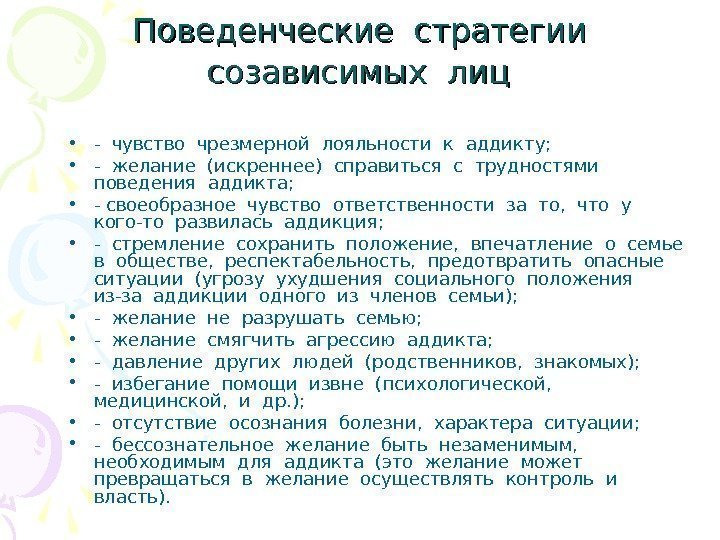 Поведенческие стратегии созависимых лиц

• - чувство чрезмерной лояльности к аддикту;
• - желание (искреннее) справиться с трудностями поведения аддикта;
• - своеобразное чувство ответственности за то, что у кого-то развилась аддикция;
• - стремление сохранить положение, впечатление о семье в обществе, респектабельность, предотвратить опасные ситуации (угрозу ухудшения социального положения из-за аддикции одного из членов семьи);
• - желание не разрушать семью;
• - желание смягчить агрессию аддикта;
• - давление других людей (родственников, знакомых);
• - избегание помощи извне (психологической, медицинской, и др.);
• - отсутствие осознания болезни, характера ситуации;
• - бессознательное желание быть незаменимым, необходимым для аддикта (это желание может превращаться в желание осуществлять контроль и власть).